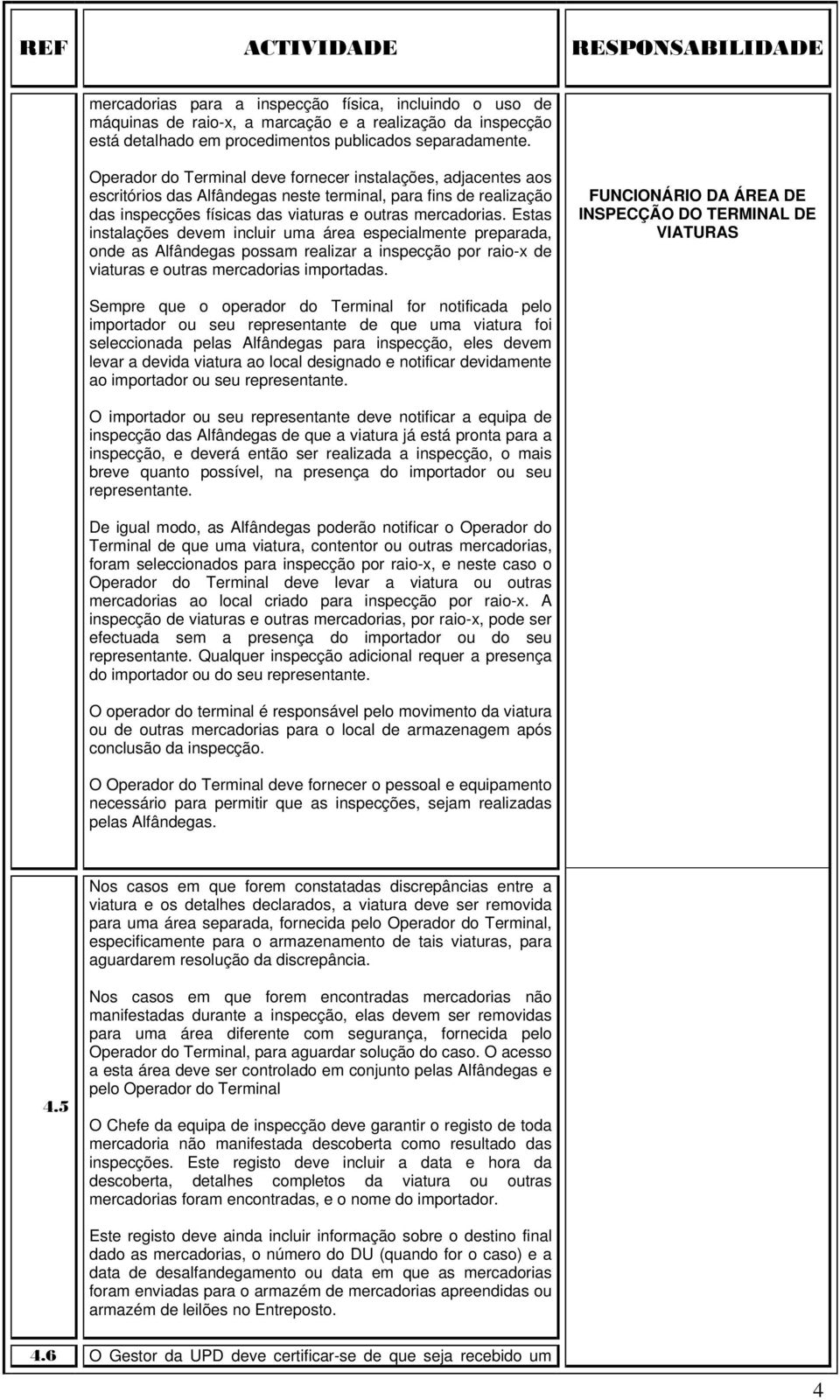 | REF | ACTIVIDADE | RESPONSABILIDADE |
|---|---|---|
| | mercadorias para a inspecção física, incluindo o uso de máquinas de raio-x, a marcação e a realização da inspecção está detalhado em procedimentos publicados separadamente.<br><br>Operador do Terminal deve fornecer instalações, adjacentes aos escritórios das Alfândegas neste terminal, para fins de realização das inspecções físicas das viaturas e outras mercadorias. Estas instalações devem incluir uma área especialmente preparada, onde as Alfândegas possam realizar a inspecção por raio-x de viaturas e outras mercadorias importadas.<br><br>Sempre que o operador do Terminal for notificada pelo importador ou seu representante de que uma viatura foi seleccionada pelas Alfândegas para inspecção, eles devem levar a devida viatura ao local designado e notificar devidamente ao importador ou seu representante.<br><br>O importador ou seu representante deve notificar a equipa de inspecção das Alfândegas de que a viatura já está pronta para a inspecção, e deverá então ser realizada a inspecção, o mais breve quanto possível, na presença do importador ou seu representante.<br><br>De igual modo, as Alfândegas poderão notificar o Operador do Terminal de que uma viatura, contentor ou outras mercadorias, foram seleccionados para inspecção por raio-x, e neste caso o Operador do Terminal deve levar a viatura ou outras mercadorias ao local criado para inspecção por raio-x. A inspecção de viaturas e outras mercadorias, por raio-x, pode ser efectuada sem a presença do importador ou do seu representante. Qualquer inspecção adicional requer a presença do importador ou do seu representante.<br><br>O operador do terminal é responsável pelo movimento da viatura ou de outras mercadorias para o local de armazenagem após conclusão da inspecção.<br><br>O Operador do Terminal deve fornecer o pessoal e equipamento necessário para permitir que as inspecções, sejam realizadas pelas Alfândegas. | FUNCIONÁRIO DA ÁREA DE INSPECÇÃO DO TERMINAL DE VIATURAS |
| 4.5 | Nos casos em que forem constatadas discrepâncias entre a viatura e os detalhes declarados, a viatura deve ser removida para uma área separada, fornecida pelo Operador do Terminal, especificamente para o armazenamento de tais viaturas, para aguardarem resolução da discrepância.<br><br>Nos casos em que forem encontradas mercadorias não manifestadas durante a inspecção, elas devem ser removidas para uma área diferente com segurança, fornecida pelo Operador do Terminal, para aguardar solução do caso. O acesso a esta área deve ser controlado em conjunto pelas Alfândegas e pelo Operador do Terminal<br><br>O Chefe da equipa de inspecção deve garantir o registo de toda mercadoria não manifestada descoberta como resultado das inspecções. Este registo deve incluir a data e hora da descoberta, detalhes completos da viatura ou outras mercadorias foram encontradas, e o nome do importador.<br><br>Este registo deve ainda incluir informação sobre o destino final dado as mercadorias, o número do DU (quando for o caso) e a data de desalfandegamento ou data em que as mercadorias foram enviadas para o armazém de mercadorias apreendidas ou armazém de leilões no Entreposto. | |
| 4.6 | O Gestor da UPD deve certificar-se de que seja recebido um | |

4